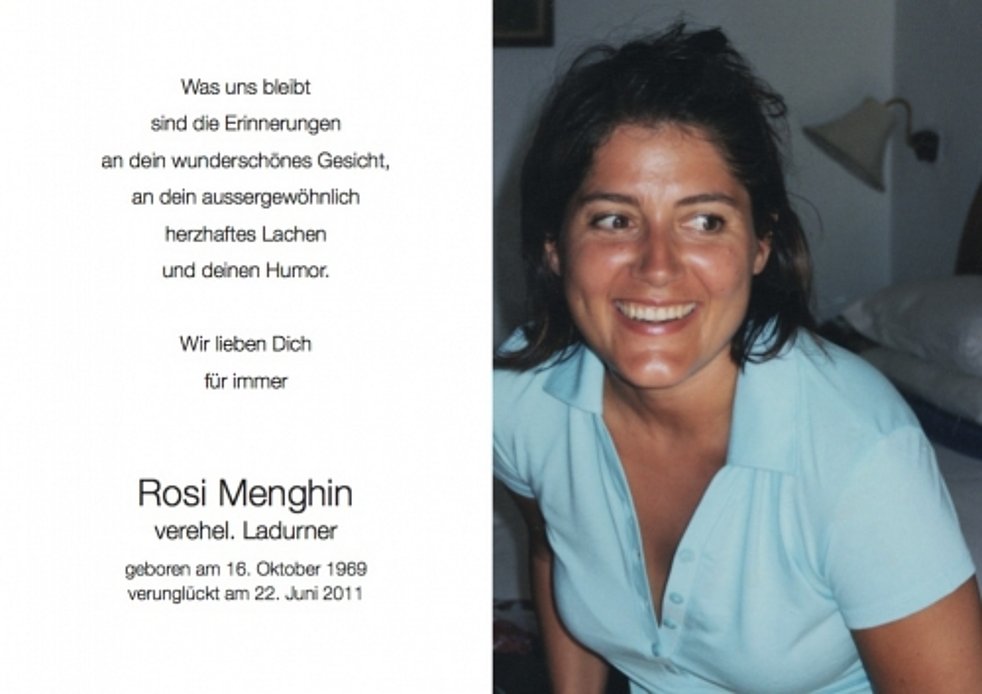 Was uns bleibt
sind die Erinnerungen
an dein wunderschönes Gesicht,
an dein aussergewöhnlich
herzhaftes Lachen
und deinen Humor.

Wir lieben Dich
für immer

Rosi Menghin
verehel. Ladurner

geboren am 16. Oktober 1969
verunglückt am 22. Juni 2011